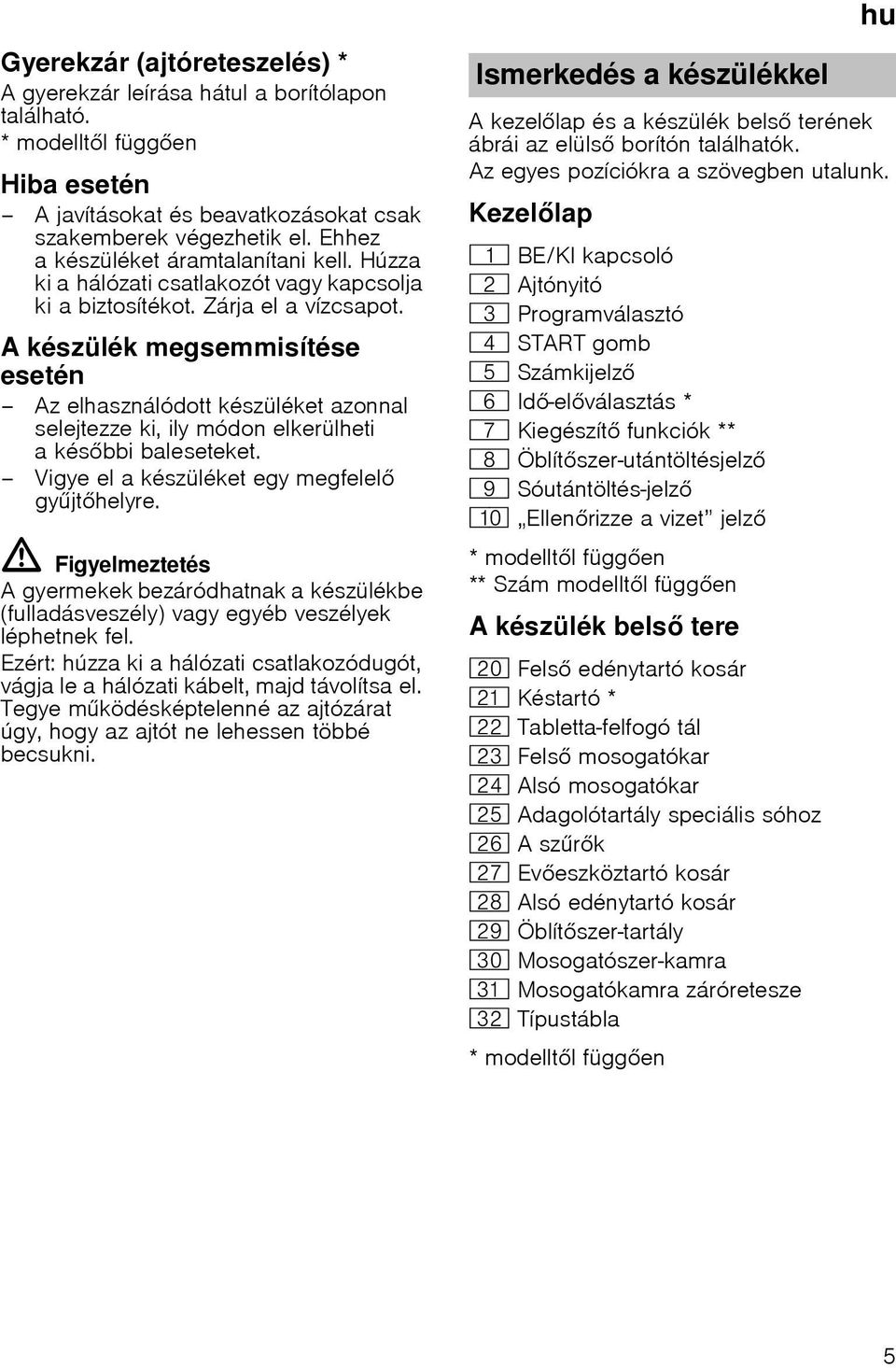 hu

Gyerekzár (ajtóreteszelés) *
A gyerekzár leírása hátul a borítólapon található.
* modelltől függően

Hiba esetén
– A javításokat és beavatkozásokat csak szakemberek végezhetik el. Ehhez a készüléket áramtalanítani kell. Húzza ki a hálózati csatlakozót vagy kapcsolja ki a biztosítékot. Zárja el a vízcsapot.

A készülék megsemmisítése esetén
– Az elhasználódott készüléket azonnal selejtezze ki, ily módon elkerülheti a későbbi baleseteket.
– Vigye el a készüléket egy megfelelő gyűjtőhelyre.

Figyelmeztetés
A gyermekek bezáródhatnak a készülékbe (fulladásveszély) vagy egyéb veszélyek léphetnek fel.
Ezért: húzza ki a hálózati csatlakozódugót, vágja le a hálózati kábelt, majd távolítsa el. Tegye működésképtelenné az ajtózárat úgy, hogy az ajtót ne lehessen többé becsukni.

Ismerkedés a készülékkel
A kezelőlap és a készülék belső terének ábrái az elülső borítón találhatók.
Az egyes pozíciókra a szövegben utalunk.

Kezelőlap
1 BE/KI kapcsoló
2 Ajtónyitó
3 Programválasztó
4 START gomb
5 Számkijelző
6 Idő-előválasztás *
7 Kiegészítő funkciók **
8 Öblítőszer-utántöltésjelző
9 Sóutántöltés-jelző
10 „Ellenőrizze a vizet” jelző
* modelltől függően
** Szám modelltől függően

A készülék belső tere
20 Felső edénytartó kosár
21 Késtartó *
22 Tabletta-felfogó tál
23 Felső mosogatókar
24 Alsó mosogatókar
25 Adagolótartály speciális sóhoz
26 A szűrők
27 Evőeszköztartó kosár
28 Alsó edénytartó kosár
29 Öblítőszer-tartály
30 Mosogatószer-kamra
31 Mosogatókamra záróretesze
32 Típustábla
* modelltől függően

5